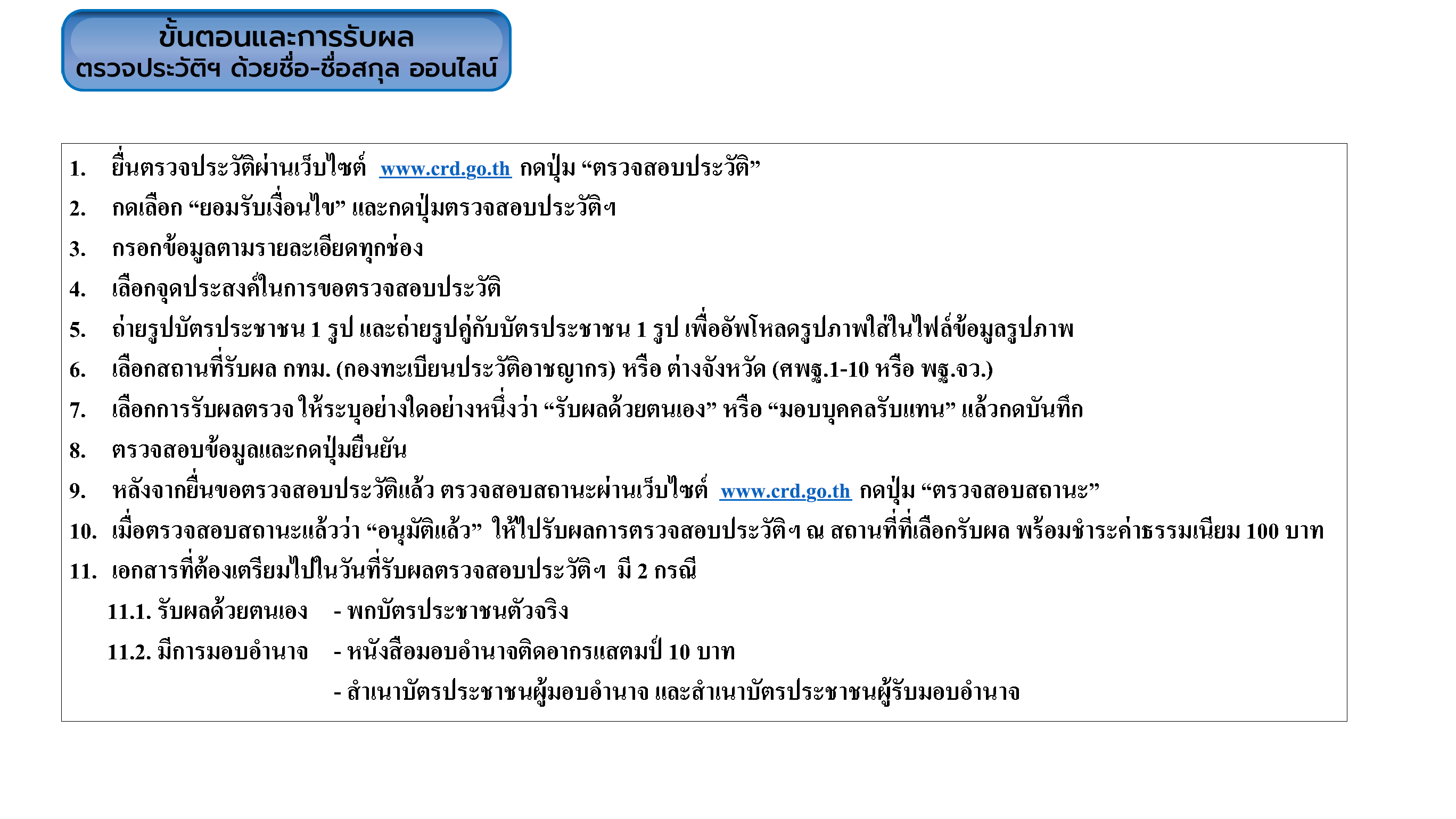 ขั้นตอนและการรับผล
ตรวจประวัติฯ ด้วยชื่อ-ชื่อสกุล ออนไลน์

1. ยื่นตรวจประวัติผ่านเว็บไซต์ www.crd.go.th กดปุ่ม “ตรวจสอบประวัติ”
2. กดเลือก “ยอมรับเงื่อนไข” และกดปุ่มตรวจสอบประวัติฯ
3. กรอกข้อมูลตามรายละเอียดทุกช่อง
4. เลือกจุดประสงค์ในการขอตรวจสอบประวัติ
5. ถ่ายรูปบัตรประชาชน 1 รูป และถ่ายรูปคู่กับบัตรประชาชน 1 รูป เพื่ออัพโหลดรูปภาพใส่ในไฟล์ข้อมูลรูปภาพ
6. เลือกสถานที่รับผล กทม. (กองทะเบียนประวัติอาชญากร) หรือ ต่างจังหวัด (ศพฐ.1-10 หรือ พฐ.จว.)
7. เลือกการรับผลตรวจ ให้ระบุอย่างใดอย่างหนึ่งว่า “รับผลด้วยตนเอง” หรือ “มอบบุคคลรับแทน” แล้วกดบันทึก
8. ตรวจสอบข้อมูลและกดปุ่มยืนยัน
9. หลังจากยื่นขอตรวจสอบประวัติแล้ว ตรวจสอบสถานะผ่านเว็บไซต์ www.crd.go.th กดปุ่ม “ตรวจสอบสถานะ”
10. เมื่อตรวจสอบสถานะแล้วว่า “อนุมัติแล้ว” ให้ไปรับผลการตรวจสอบประวัติฯ ณ สถานที่ที่เลือกรับผล พร้อมชำระค่าธรรมเนียม 100 บาท
11. เอกสารที่ต้องเตรียมไปในวันที่รับผลตรวจสอบประวัติฯ มี 2 กรณี
11.1. รับผลด้วยตนเอง - พกบัตรประชาชนตัวจริง
11.2. มีการมอบอำนาจ - หนังสือมอบอำนาจติดอากรแสตมป์ 10 บาท
- สำเนาบัตรประชาชนผู้มอบอำนาจ และสำเนาบัตรประชาชนผู้รับมอบอำนาจ